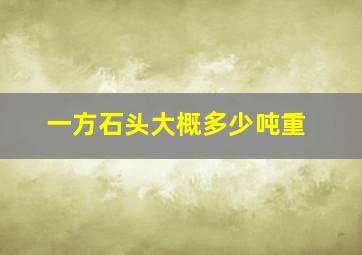 一方石头大概多少吨重